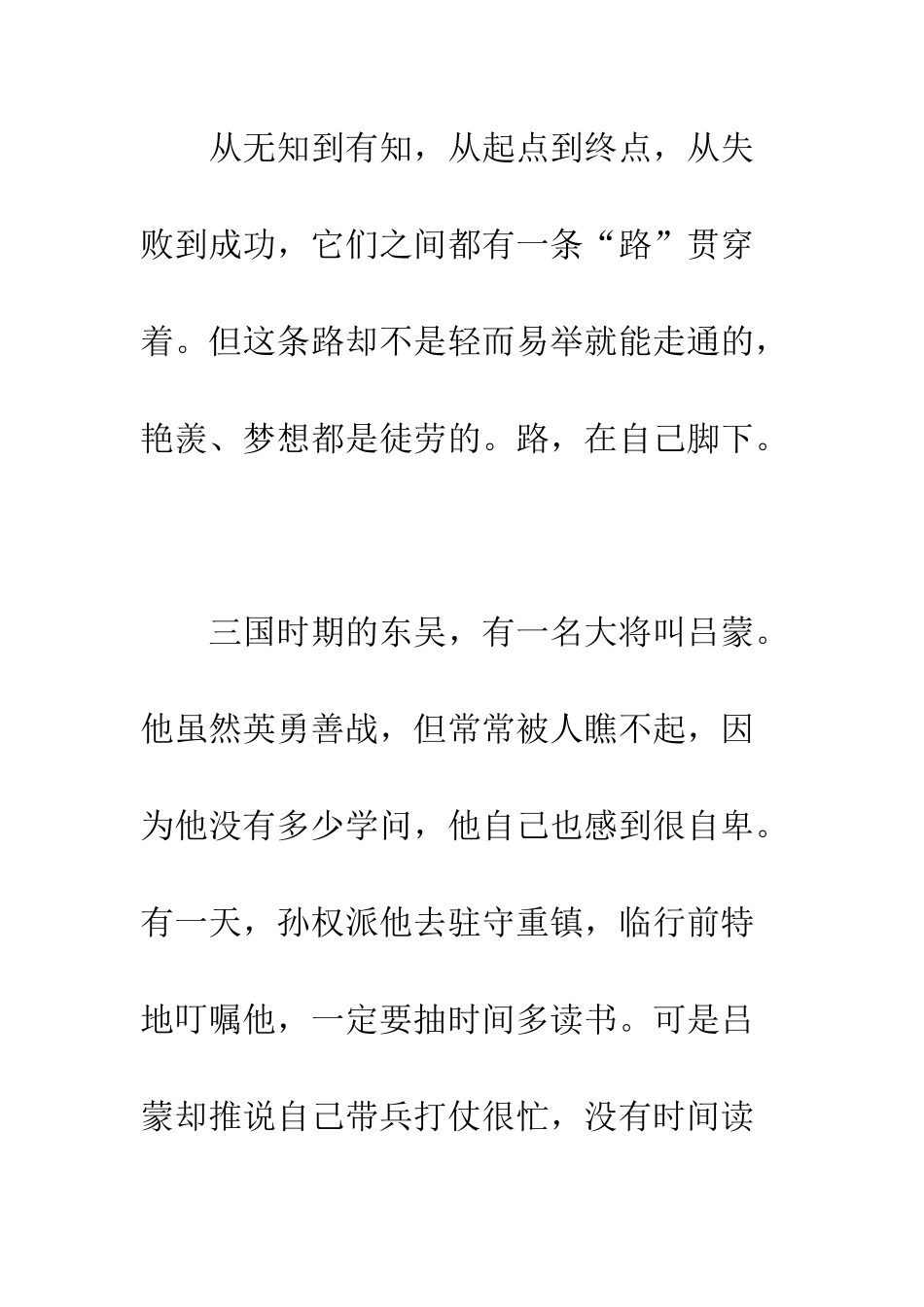 从无知到有知，从起点到终点，从失败到成功，它们之间都有一条“路”贯穿着。但这条路却不是轻而易举就能走通的，艳羡、梦想都是徒劳的。路，在自己脚下。

三国时期的东吴，有一名大将叫吕蒙。他虽然英勇善战，但常常被人瞧不起，因为他没有多少学问，他自己也感到很自卑。有一天，孙权派他去驻守重镇，临行前特地叮嘱他，一定要抽时间多读书。可是吕蒙却推说自己带兵打仗很忙，没有时间读